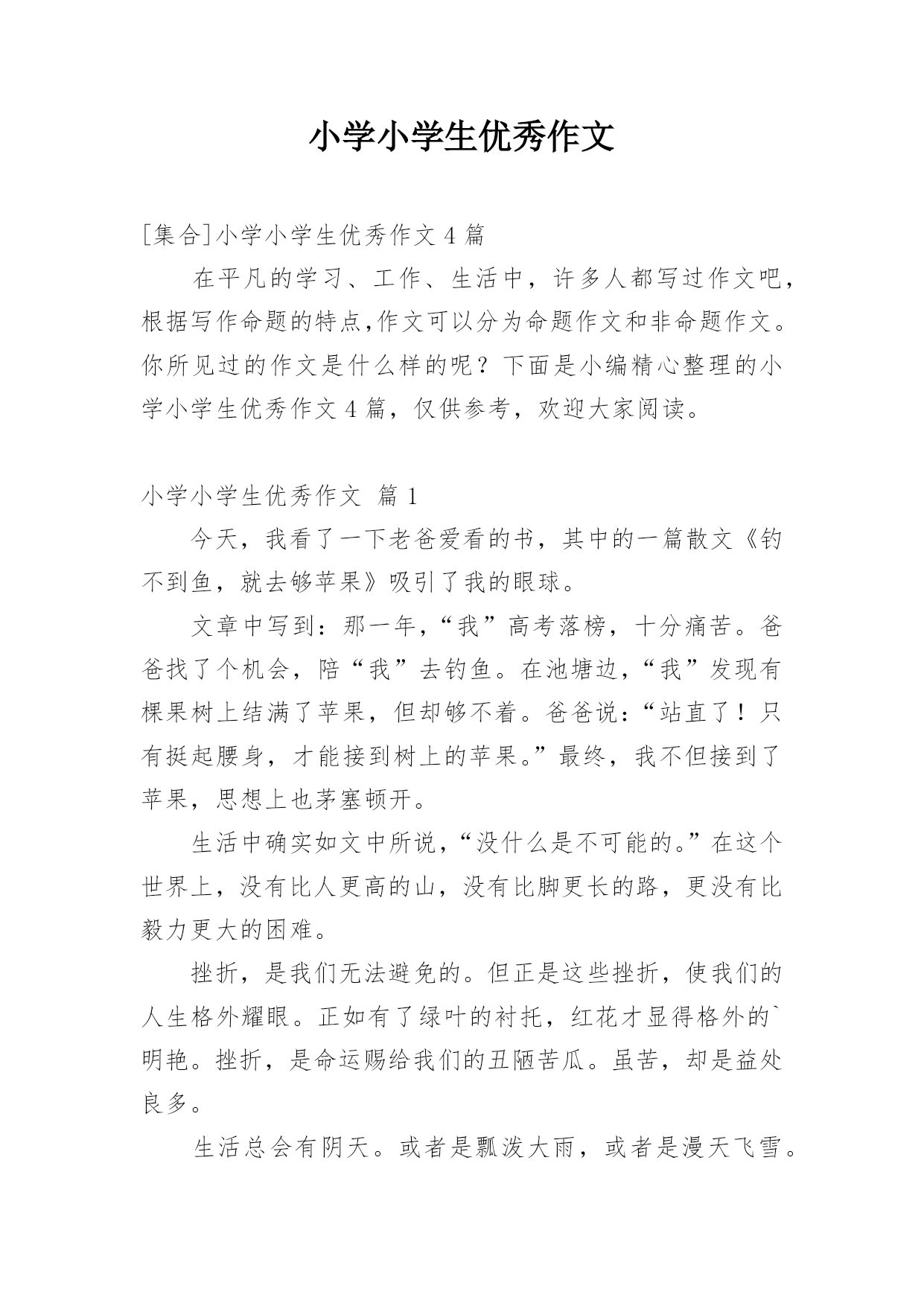 小学小学生优秀作文

[集合]小学小学生优秀作文 4 篇

在平凡的学习、工作、生活中，许多人都写过作文吧，根据写作命题的特点,作文可以分为命题作文和非命题作文。你所见过的作文是什么样的呢？下面是小编精心整理的小学小学生优秀作文 4 篇，仅供参考，欢迎大家阅读。

小学小学生优秀作文 篇 1

今天，我看了一下老爸爱看的书，其中的一篇散文《钓不到鱼，就去够苹果》吸引了我的眼球。

文章中写到：那一年，“我”高考落榜，十分痛苦。爸爸找了个机会，陪“我”去钓鱼。在池塘边，“我”发现有棵果树上结满了苹果，但却够不着。爸爸说：“站直了！只有挺起腰身，才能接到树上的苹果。”最终，我不但接到了苹果，思想上也茅塞顿开。

生活中确实如文中所说，“没什么是不可能的。”在这个世界上，没有比人更高的山，没有比脚更长的路，更没有比毅力更大的困难。

挫折，是我们无法避免的。但正是这些挫折，使我们的人生格外耀眼。正如有了绿叶的衬托，红花才显得格外的`明艳。挫折，是命运赐给我们的丑陋苦瓜。虽苦，却是益处良多。

生活总会有阴天。或者是瓢泼大雨，或者是漫天飞雪。